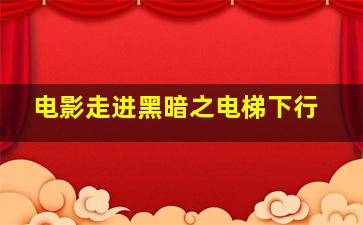 电影走进黑暗之电梯下行